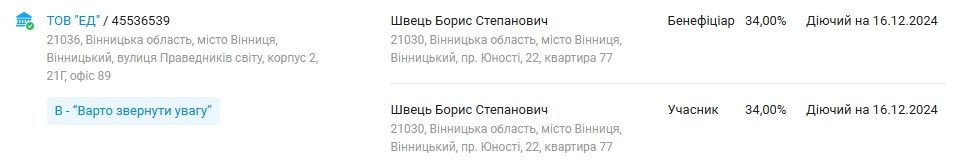 ТОВ "ЕД" / 45536539
21036, Вінницька область, місто Вінниця, Вінницький, вулиця Праведників світу, корпус 2, 21Г, офіс 89

В - "Варто звернути увагу"

Швець Борис Степанович
21030, Вінницька область, місто Вінниця, Вінницький, пр. Юності, 22, квартира 77

Бенефіціар 34,00% Діючий на 16.12.2024

Швець Борис Степанович
21030, Вінницька область, місто Вінниця, Вінницький, пр. Юності, 22, квартира 77

Учасник 34,00% Діючий на 16.12.2024